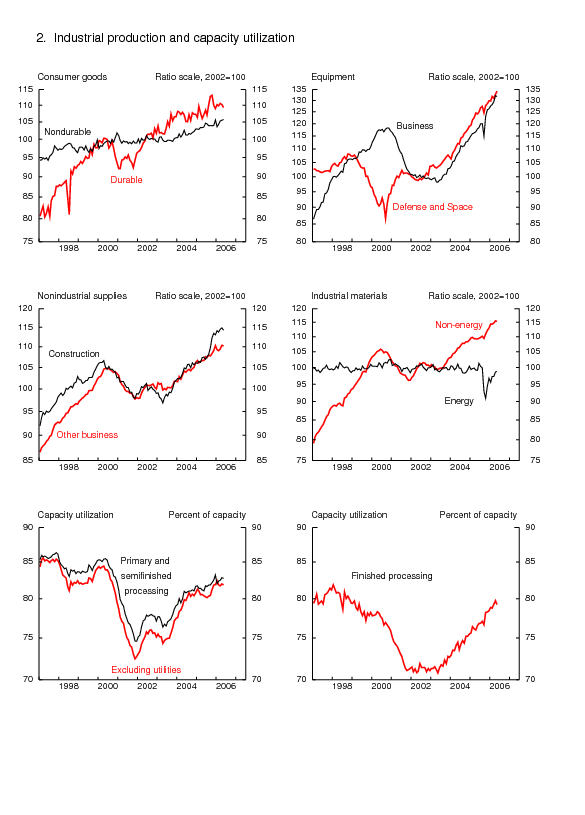 2. Industrial production and capacity utilization

Consumer goods Ratio scale, 2002=100

115 110 105 100 95 90 85 80 75

115 110 105 100 95 90 85 80 75

Nondurable

Durable

1998 2000 2002 2004 2006

Equipment Ratio scale, 2002=100

135 130 125 120 115 110 105 100 95 90 85 80

135 130 125 120 115 110 105 100 95 90 85 80

Business

Defense and Space

1998 2000 2002 2004 2006

Nonindustrial supplies Ratio scale, 2002=100

120 115 110 105 100 95 90 85

120 115 110 105 100 95 90 85

Construction

Other business

1998 2000 2002 2004 2006

Industrial materials Ratio scale, 2002=100

120 115 110 105 100 95 90 85 80 75

120 115 110 105 100 95 90 85 80 75

Non-energy

Energy

1998 2000 2002 2004 2006

Capacity utilization Percent of capacity

90 85 80 75 70

90 85 80 75 70

Primary and semifinished processing

Excluding utilities

1998 2000 2002 2004 2006

Capacity utilization Percent of capacity

90 85 80 75 70

90 85 80 75 70

Finished processing

1998 2000 2002 2004 2006